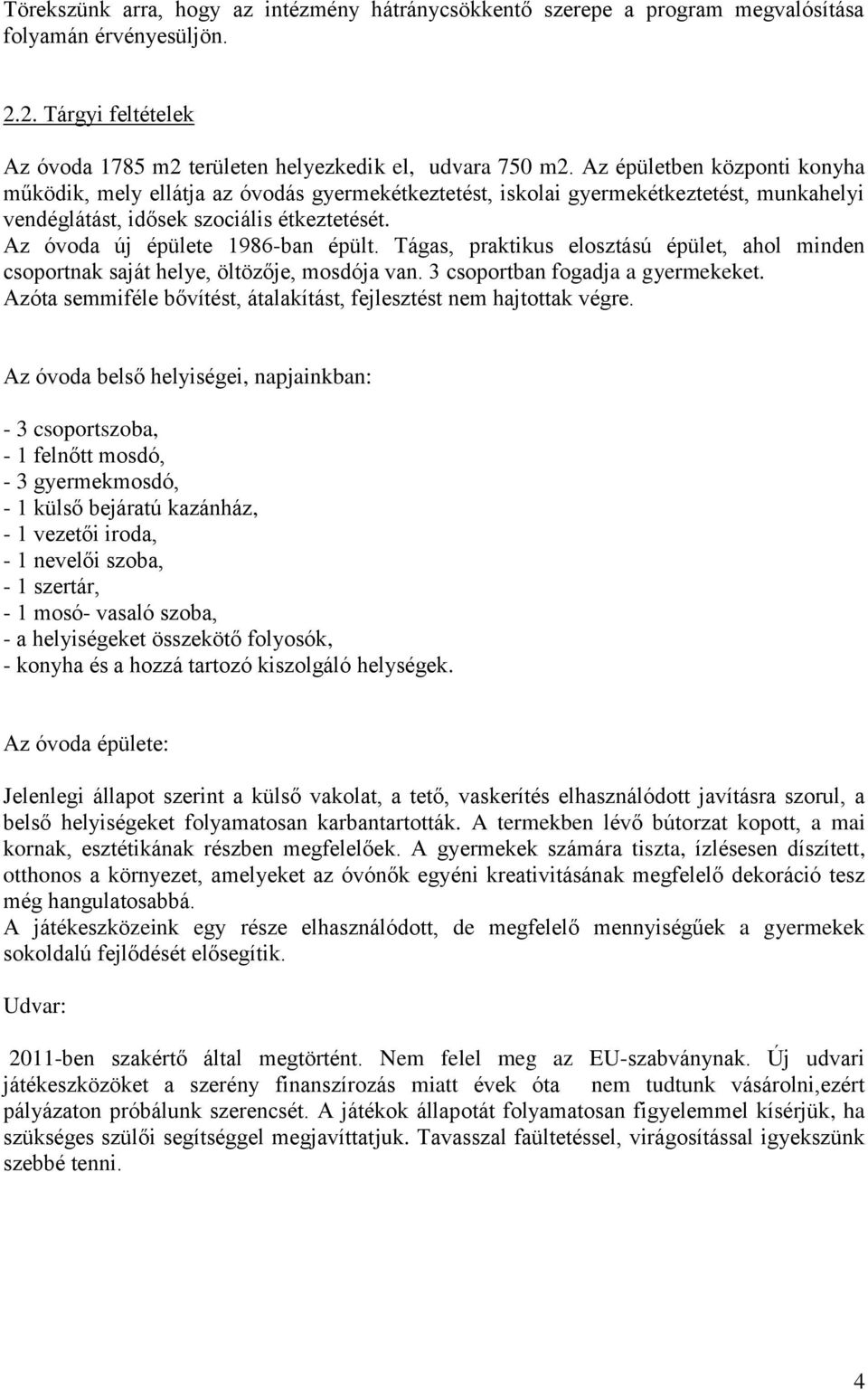 Törekszünk arra, hogy az intézmény hátránycsökkentő szerepe a program megvalósítása folyamán érvényesüljön.

2.2. Tárgyi feltételek

Az óvoda 1785 m2 területen helyezkedik el, udvara 750 m2. Az épületben központi konyha működik, mely ellátja az óvodás gyermekétkeztetést, iskolai gyermekétkeztetést, munkahelyi vendéglátást, idősek szociális étkeztetését.
Az óvoda új épülete 1986-ban épült. Tágas, praktikus elosztású épület, ahol minden csoportnak saját helye, öltözője, mosdója van. 3 csoportban fogadja a gyermekeket.
Azóta semmiféle bővítést, átalakítást, fejlesztést nem hajtottak végre.

Az óvoda belső helyiségei, napjainkban:

- 3 csoportszoba,
- 1 felnőtt mosdó,
- 3 gyermekmosdó,
- 1 külső bejáratú kazánház,
- 1 vezetői iroda,
- 1 nevelői szoba,
- 1 szertár,
- 1 mosó- vasaló szoba,
- a helyiségeket összekötő folyosók,
- konyha és a hozzá tartozó kiszolgáló helységek.

Az óvoda épülete:

Jelenlegi állapot szerint a külső vakolat, a tető, vaskerítés elhasználódott javításra szorul, a belső helyiségeket folyamatosan karbantartották. A termekben lévő bútorzat kopott, a mai kornak, esztétikának részben megfelelőek. A gyermekek számára tiszta, ízlésesen díszített, otthonos a környezet, amelyeket az óvónők egyéni kreativitásának megfelelő dekoráció tesz még hangulatosabbá.
A játékeszközeink egy része elhasználódott, de megfelelő mennyiségűek a gyermekek sokoldalú fejlődését elősegítik.

Udvar:

2011-ben szakértő által megtörtént. Nem felel meg az EU-szabványnak. Új udvari játékeszközöket a szerény finanszírozás miatt évek óta nem tudtunk vásárolni,ezért pályázaton próbálunk szerencsét. A játékok állapotát folyamatosan figyelemmel kísérjük, ha szükséges szülői segítséggel megjavíttatjuk. Tavasszal faültetéssel, virágosítással igyekszünk szebbé tenni.

4